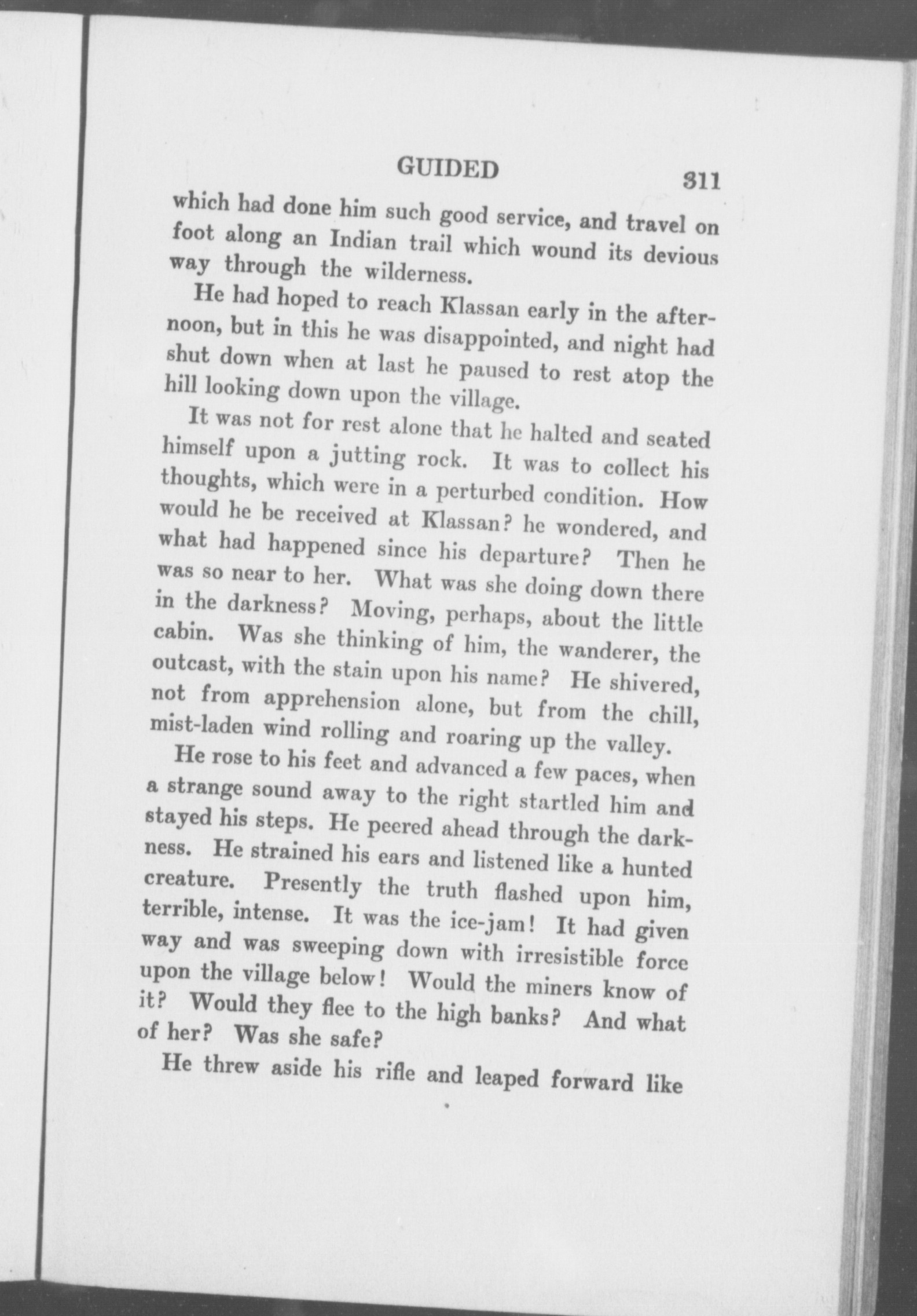 GUIDED 311

which had done him such good service, and travel on foot along an Indian trail which wound its devious way through the wilderness.

He had hoped to reach Klassan early in the afternoon, but in this he was disappointed, and night had shut down when at last he paused to rest atop the hill looking down upon the village.

It was not for rest alone that he halted and seated himself upon a jutting rock. It was to collect his thoughts, which were in a perturbed condition. How would he be received at Klassan? he wondered, and what had happened since his departure? Then he was so near to her. What was she doing down there in the darkness? Moving, perhaps, about the little cabin. Was she thinking of him, the wanderer, the outcast, with the stain upon his name? He shivered, not from apprehension alone, but from the chill, mist-laden wind rolling and roaring up the valley.

He rose to his feet and advanced a few paces, when a strange sound away to the right startled him and stayed his steps. He peered ahead through the darkness. He strained his ears and listened like a hunted creature. Presently the truth flashed upon him, terrible, intense. It was the ice-jam! It had given way and was sweeping down with irresistible force upon the village below! Would the miners know of it? Would they flee to the high banks? And what of her? Was she safe?

He threw aside his rifle and leaped forward like